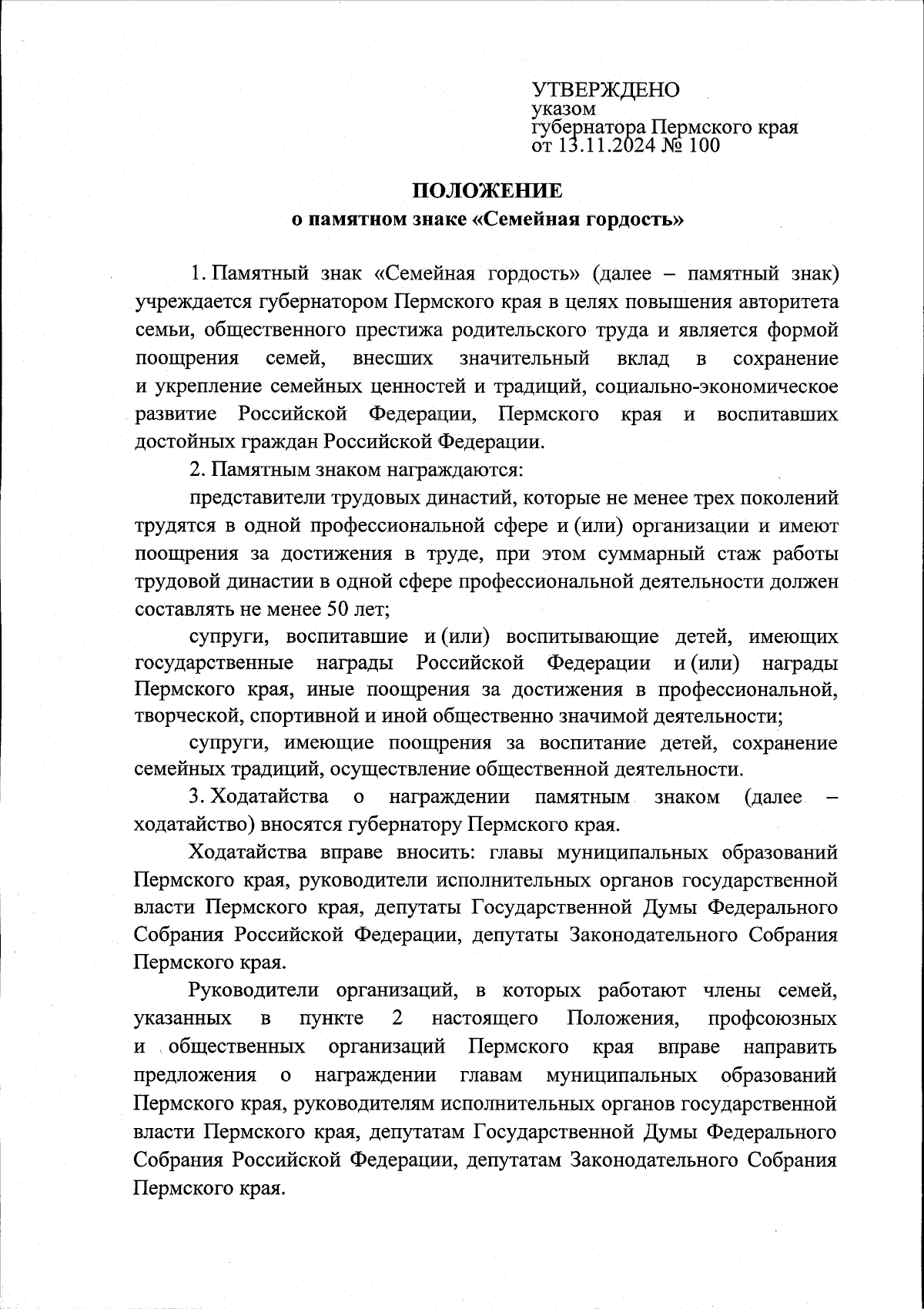 УТВЕРЖДЕНО
указом
губернатора Пермского края
от 13.11.2024 № 100

ПОЛОЖЕНИЕ
о памятном знаке «Семейная гордость»

1. Памятный знак «Семейная гордость» (далее – памятный знак) учреждается губернатором Пермского края в целях повышения авторитета семьи, общественного престижа родительского труда и является формой поощрения семей, внесших значительный вклад в сохранение и укрепление семейных ценностей и традиций, социально-экономическое развитие Российской Федерации, Пермского края и воспитавших достойных граждан Российской Федерации.

2. Памятным знаком награждаются:

представители трудовых династий, которые не менее трех поколений трудятся в одной профессиональной сфере и (или) организации и имеют поощрения за достижения в труде, при этом суммарный стаж работы трудовой династии в одной сфере профессиональной деятельности должен составлять не менее 50 лет;

супруги, воспитавшие и (или) воспитывающие детей, имеющих государственные награды Российской Федерации и (или) награды Пермского края, иные поощрения за достижения в профессиональной, творческой, спортивной и иной общественно значимой деятельности;

супруги, имеющие поощрения за воспитание детей, сохранение семейных традиций, осуществление общественной деятельности.

3. Ходатайства о награждении памятным знаком (далее – ходатайство) вносятся губернатору Пермского края.

Ходатайства вправе вносить: главы муниципальных образований Пермского края, руководители исполнительных органов государственной власти Пермского края, депутаты Государственной Думы Федерального Собрания Российской Федерации, депутаты Законодательного Собрания Пермского края.

Руководители организаций, в которых работают члены семей, указанных в пункте 2 настоящего Положения, профсоюзных и общественных организаций Пермского края вправе направить предложения о награждении главам муниципальных образований Пермского края, руководителям исполнительных органов государственной власти Пермского края, депутатам Государственной Думы Федерального Собрания Российской Федерации, депутатам Законодательного Собрания Пермского края.